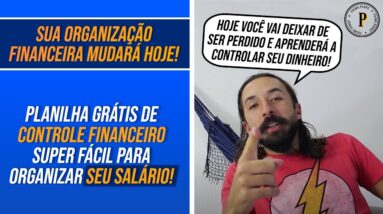 SUA ORGANIZAÇÃO FINANCEIRA MUDARÁ HOJE!

PLANILHA GRÁTIS DE CONTROLE FINANCEIRO SUPER FÁCIL PARA ORGANIZAR SEU SALÁRIO!

HOJE VOCÊ VAI DEIXAR DE SER PERDIDO E APRENDERÁ A CONTROLAR SEU DINHEIRO!

P